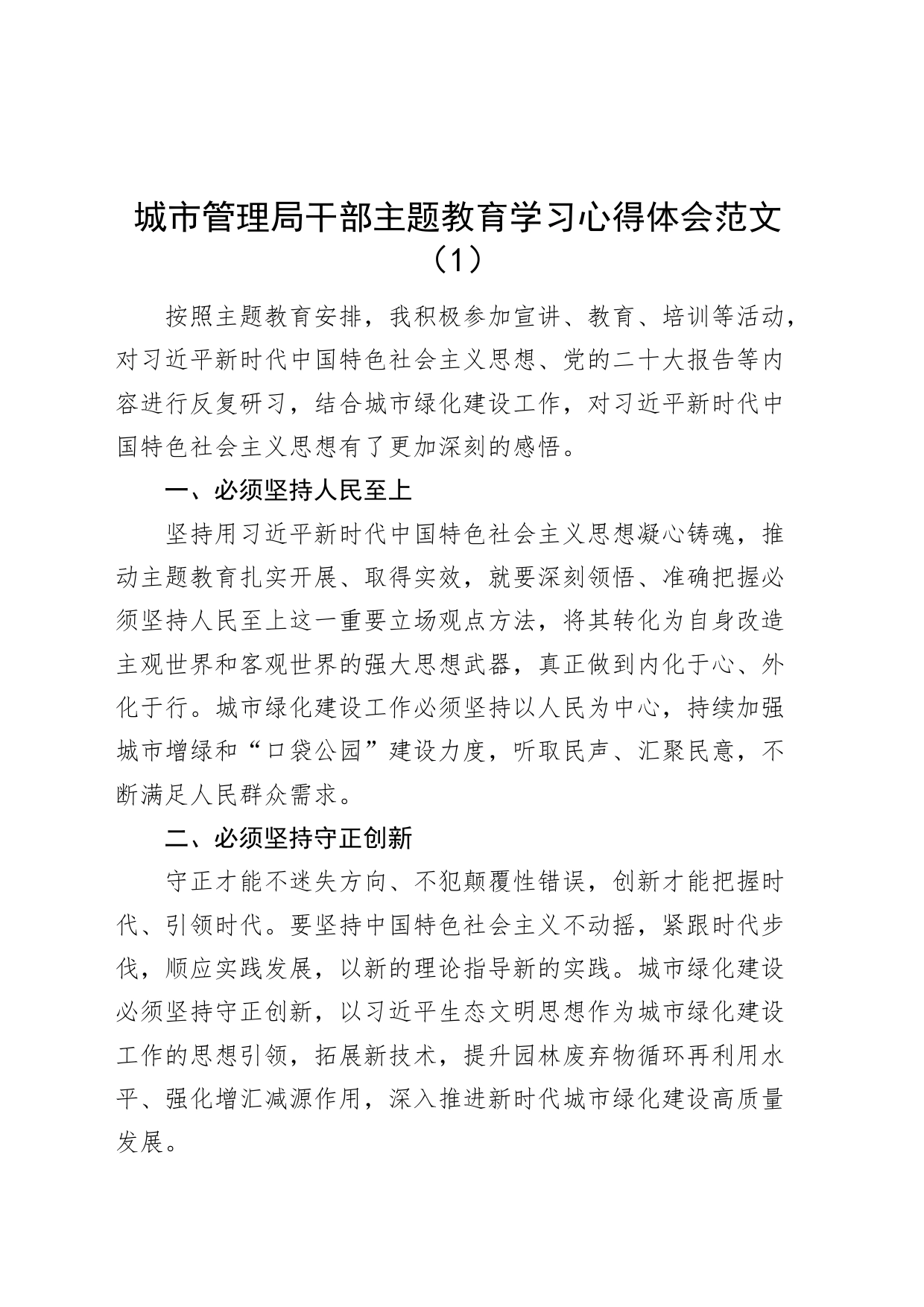 城市管理局干部主题教育学习心得体会范文（1）

按照主题教育安排，我积极参加宣讲、教育、培训等活动，对习近平新时代中国特色社会主义思想、党的二十大报告等内容进行反复研习，结合城市绿化建设工作，对习近平新时代中国特色社会主义思想有了更加深刻的感悟。

一、必须坚持人民至上

坚持用习近平新时代中国特色社会主义思想凝心铸魂，推动主题教育扎实开展、取得实效，就要深刻领悟、准确把握必须坚持人民至上这一重要立场观点方法，将其转化为自身改造主观世界和客观世界的强大思想武器，真正做到内化于心、外化于行。城市绿化建设工作必须坚持以人民为中心，持续加强城市增绿和“口袋公园”建设力度，听取民声、汇聚民意，不断满足人民群众需求。

二、必须坚持守正创新

守正才能不迷失方向、不犯颠覆性错误，创新才能把握时代、引领时代。要坚持中国特色社会主义不动摇，紧跟时代步伐，顺应实践发展，以新的理论指导新的实践。城市绿化建设必须坚持守正创新，以习近平生态文明思想作为城市绿化建设工作的思想引领，拓展新技术，提升园林废弃物循环再利用水平、强化增汇减源作用，深入推进新时代城市绿化建设高质量发展。